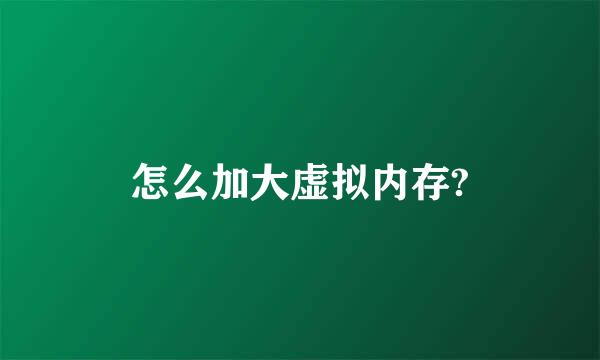 怎么加大虚拟内存?